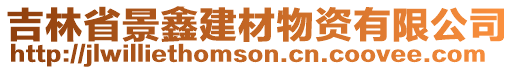 吉林省景鑫建材物资有限公司
http://jlwilliethomson.cn.coovee.com